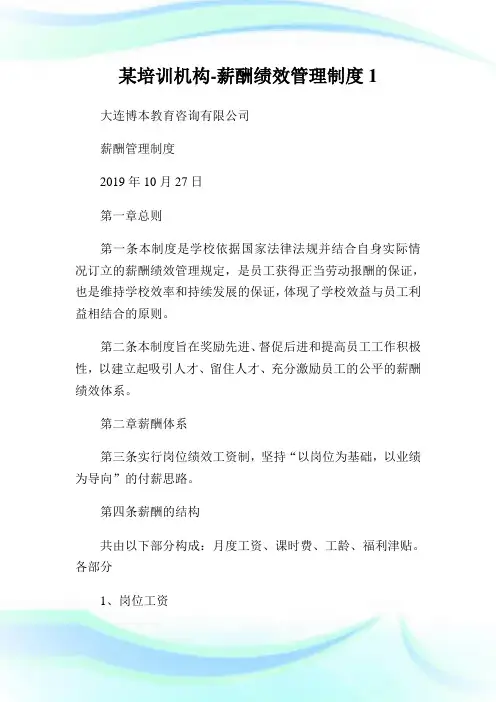 某培训机构-薪酬绩效管理制度 1

大连博本教育咨询有限公司

薪酬管理制度

2019 年 10 月 27 日

第一章总则

第一条本制度是学校依据国家法律法规并结合自身实际情况订立的薪酬绩效管理规定，是员工获得正当劳动报酬的保证，也是维持学校效率和持续发展的保证，体现了学校效益与员工利益相结合的原则。

第二条本制度旨在奖励先进、督促后进和提高员工工作积极性，以建立起吸引人才、留住人才、充分激励员工的公平的薪酬绩效体系。

第二章薪酬体系

第三条实行岗位绩效工资制，坚持“以岗位为基础，以业绩为导向”的付薪思路。

第四条薪酬的结构

共由以下部分构成：月度工资、课时费、工龄、福利津贴。各部分

1、岗位工资